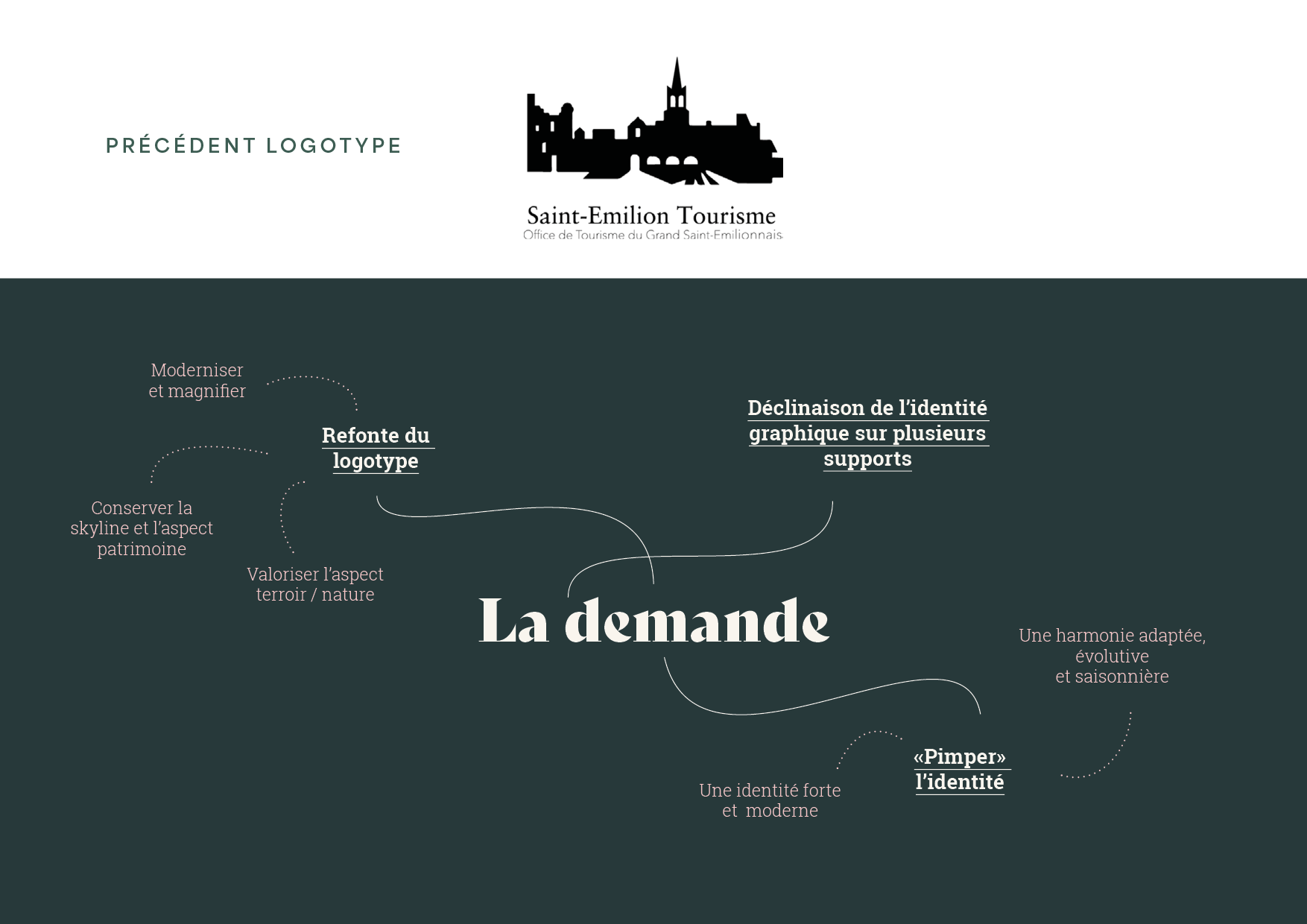 PRÉCÉDENT LOGOTYPE

Saint-Emilion Tourisme
Office de Tourisme du Grand Saint-Emilionnais

Moderniser et magnifier

Refonte du logotype

Conserver la skyline et l'aspect patrimoine

Valoriser l'aspect terroir / nature

Déclinaison de l'identité graphique sur plusieurs supports

La demande

Une harmonie adaptée, évolutive et saisonnière

«Pimper» l'identité

Une identité forte et moderne